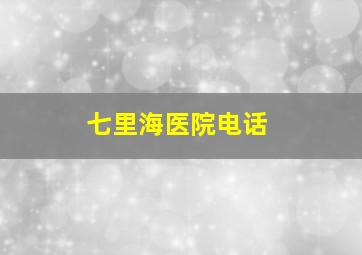 七里海医院电话